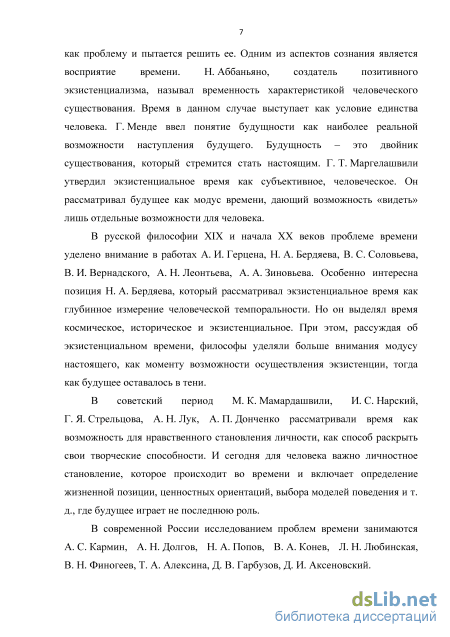 7

как проблему и пытается решить ее. Одним из аспектов сознания является восприятие времени. Н. Аббаньяно, создатель позитивного экзистенциализма, называл временность характеристикой человеческого существования. Время в данном случае выступает как условие единства человека. Г. Менде ввел понятие будущности как наиболее реальной возможности наступления будущего. Будущность – это двойник существования, который стремится стать настоящим. Г. Т. Маргелашвили утвердил экзистенциальное время как субъективное, человеческое. Он рассматривал будущее как модус времени, дающий возможность «видеть» лишь отдельные возможности для человека.

В русской философии XIX и начала XX веков проблеме времени уделено внимание в работах А. И. Герцена, Н. А. Бердяева, В. С. Соловьева, В. И. Вернадского, А. Н. Леонтьева, А. А. Зиновьева. Особенно интересна позиция Н. А. Бердяева, который рассматривал экзистенциальное время как глубинное измерение человеческой темпоральности. Но он выделял время космическое, историческое и экзистенциальное. При этом, рассуждая об экзистенциальном времени, философы уделяли больше внимания модусу настоящего, как моменту возможности осуществления экзистенции, тогда как будущее оставалось в тени.

В советский период М. К. Мамардашвили, И. С. Нарский, Г. Я. Стрельцова, А. Н. Лук, А. П. Донченко рассматривали время как возможность для нравственного становления личности, как способ раскрыть свои творческие способности. И сегодня для человека важно личностное становление, которое происходит во времени и включает определение жизненной позиции, ценностных ориентаций, выбора моделей поведения и т. д., где будущее играет не последнюю роль.

В современной России исследованием проблем времени занимаются А. С. Кармин, А. Н. Долгов, Н. А. Попов, В. А. Конев, Л. Н. Любинская, В. Н. Финогеев, Т. А. Алексина, Д. В. Гарбузов, Д. И. Аксеновский.

dsLib.net
библиотека диссертаций